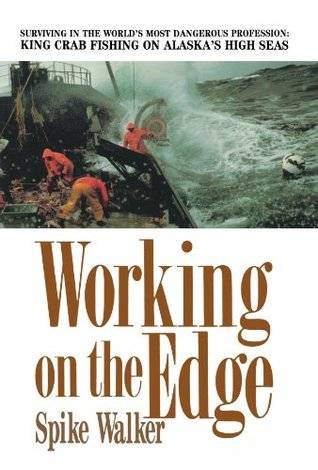 SURVIVING IN THE WORLD'S MOST DANGEROUS PROFESSION:
KING CRAB FISHING ON ALASKA'S HIGH SEAS

Working on the Edge

Spike Walker